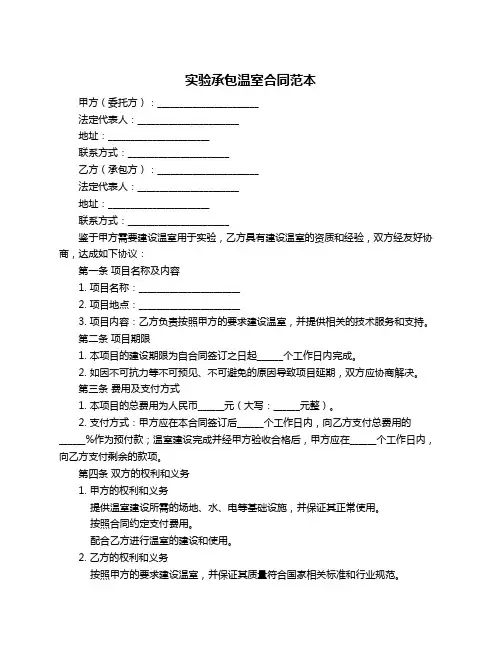 实验承包温室合同范本

甲方（委托方）：____________________

法定代表人：____________________

地址：____________________

联系方式：____________________

乙方（承包方）：____________________

法定代表人：____________________

地址：____________________

联系方式：____________________

鉴于甲方需要建设温室用于实验，乙方具有建设温室的资质和经验，双方经友好协商，达成如下协议：

第一条 项目名称及内容

1. 项目名称：____________________

2. 项目地点：____________________

3. 项目内容：乙方负责按照甲方的要求建设温室，并提供相关的技术服务和支持。

第二条 项目期限

1. 本项目的建设期限为自合同签订之日起_____个工作日内完成。

2. 如因不可抗力等不可预见、不可避免的原因导致项目延期，双方应协商解决。

第三条 费用及支付方式

1. 本项目的总费用为人民币_____元（大写：_____元整）。

2. 支付方式：甲方应在本合同签订后_____个工作日内，向乙方支付总费用的_____%作为预付款；温室建设完成并经甲方验收合格后，甲方应在_____个工作日内，向乙方支付剩余的款项。

第四条 双方的权利和义务

1. 甲方的权利和义务

提供温室建设所需的场地、水、电等基础设施，并保证其正常使用。

按照合同约定支付费用。

配合乙方进行温室的建设和使用。

2. 乙方的权利和义务

按照甲方的要求建设温室，并保证其质量符合国家相关标准和行业规范。